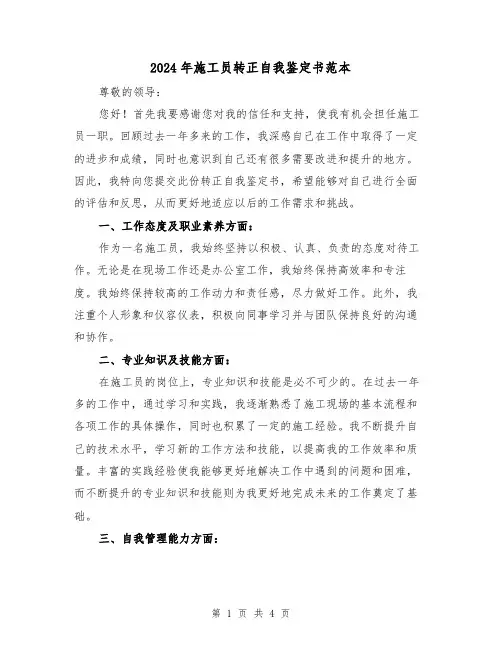 2024年施工员转正自我鉴定书范本

尊敬的领导：

您好！首先我要感谢您对我的信任和支持，使我有机会担任施工员一职。回顾过去一年多来的工作，我深感自己在工作中取得了一定的进步和成绩，同时也意识到自己还有很多需要改进和提升的地方。因此，我特向您提交此份转正自我鉴定书，希望能够对自己进行全面的评估和反思，从而更好地适应以后的工作需求和挑战。

一、工作态度及职业素养方面：

作为一名施工员，我始终坚持以积极、认真、负责的态度对待工作。无论是在现场工作还是办公室工作，我始终保持高效率和专注度。我始终保持较高的工作动力和责任感，尽力做好工作。此外，我注重个人形象和仪容仪表，积极向同事学习并与团队保持良好的沟通和协作。

二、专业知识及技能方面：

在施工员的岗位上，专业知识和技能是必不可少的。在过去一年多的工作中，通过学习和实践，我逐渐熟悉了施工现场的基本流程和各项工作的具体操作，同时也积累了一定的施工经验。我不断提升自己的技术水平，学习新的工作方法和技能，以提高我的工作效率和质量。丰富的实践经验使我能够更好地解决工作中遇到的问题和困难，而不断提升的专业知识和技能则为我更好地完成未来的工作奠定了基础。

三、自我管理能力方面：

第 1 页 共 4 页